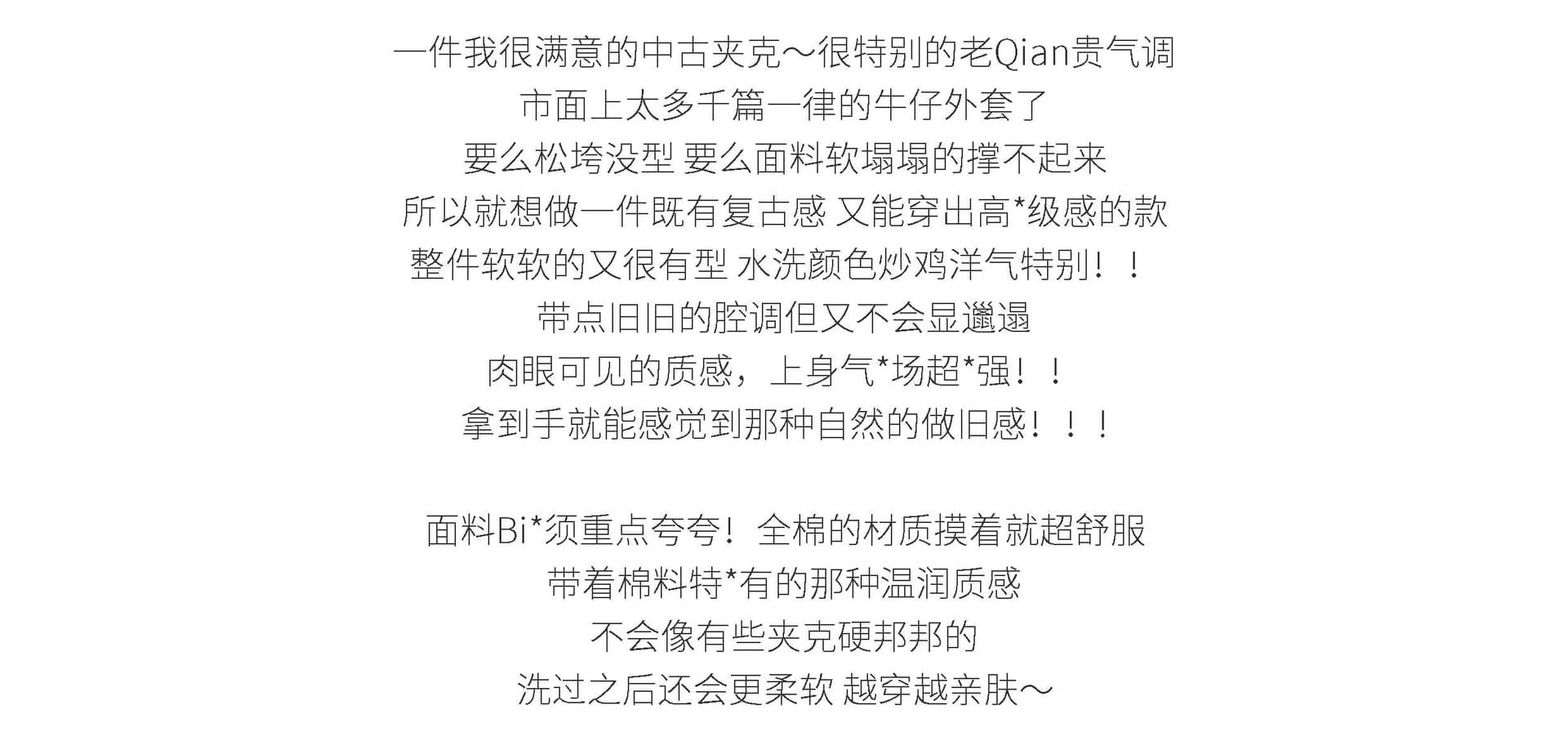 一件我很满意的中古夹克～很特别的老Qian贵气调
市面上太多千篇一律的牛仔外套了
要么松垮没型 要么面料软塌塌的撑不起来
所以就想做一件既有复古感 又能穿出高*级感的款
整件软软的又很有型 水洗颜色炒鸡洋气特别！！
带点旧旧的腔调但又不会显邋遢
肉眼可见的质感，上身气*场超*强！！
拿到手就能感觉到那种自然的做旧感！！！

面料Bi*须重点夸夸！全棉的材质摸着就超舒服
带着棉料特*有的那种温润质感
不会像有些夹克硬邦邦的
洗过之后还会更柔软 越穿越亲肤～